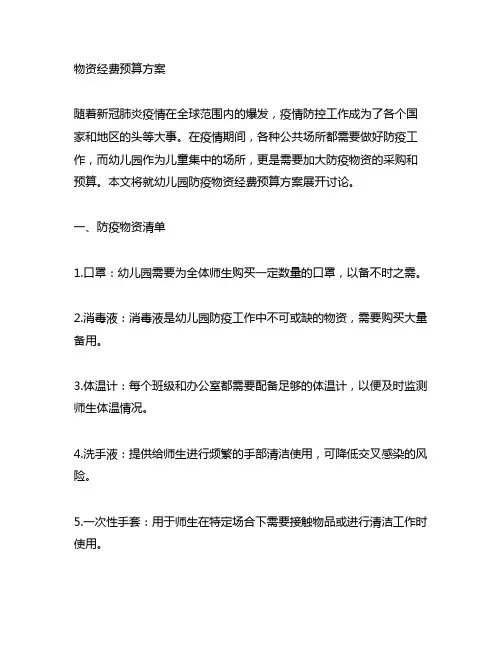 物资经费预算方案

随着新冠肺炎疫情在全球范围内的爆发，疫情防控工作成为了各个国家和地区的头等大事。在疫情期间，各种公共场所都需要做好防疫工作，而幼儿园作为儿童集中的场所，更是需要加大防疫物资的采购和预算。本文将就幼儿园防疫物资经费预算方案展开讨论。

一、防疫物资清单

1.口罩：幼儿园需要为全体师生购买一定数量的口罩，以备不时之需。

2.消毒液：消毒液是幼儿园防疫工作中不可或缺的物资，需要购买大量备用。

3.体温计：每个班级和办公室都需要配备足够的体温计，以便及时监测师生体温情况。

4.洗手液：提供给师生进行频繁的手部清洁使用，可降低交叉感染的风险。

5.一次性手套：用于师生在特定场合下需要接触物品或进行清洁工作时使用。